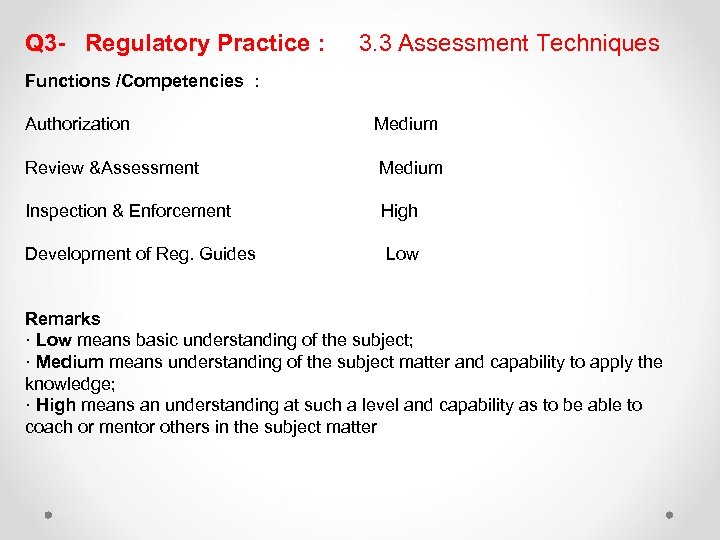 Q3- Regulatory Practice : 3.3 Assessment Techniques

Functions /Competencies :

Authorization Medium

Review &Assessment Medium

Inspection & Enforcement High

Development of Reg. Guides Low

Remarks
· Low means basic understanding of the subject;
· Medium means understanding of the subject matter and capability to apply the knowledge;
· High means an understanding at such a level and capability as to be able to coach or mentor others in the subject matter